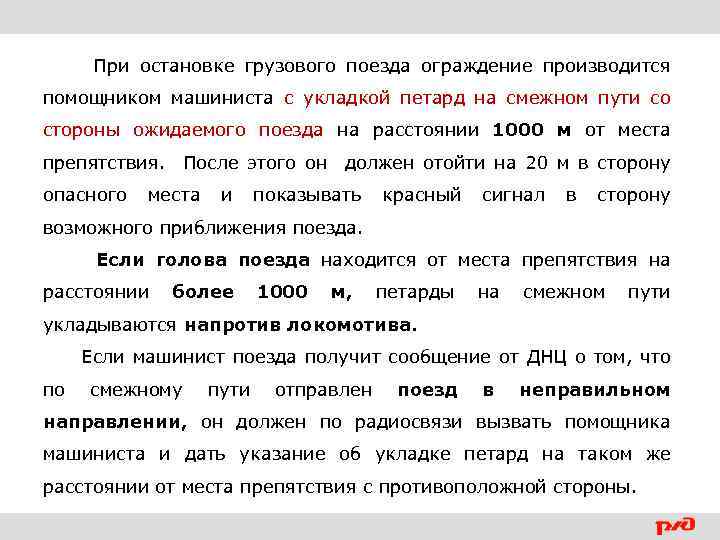 При остановке грузового поезда ограждение производится помощником машиниста с укладкой петард на смежном пути со стороны ожидаемого поезда на расстоянии 1000 м от места препятствия. После этого он должен отойти на 20 м в сторону опасного места и показывать красный сигнал в сторону возможного приближения поезда.

Если голова поезда находится от места препятствия на расстоянии более 1000 м, петарды на смежном пути укладываются напротив локомотива.

Если машинист поезда получит сообщение от ДНЦ о том, что по смежному пути отправлен поезд в неправильном направлении, он должен по радиосвязи вызвать помощника машиниста и дать указание об укладке петард на таком же расстоянии от места препятствия с противоположной стороны.

РЖД